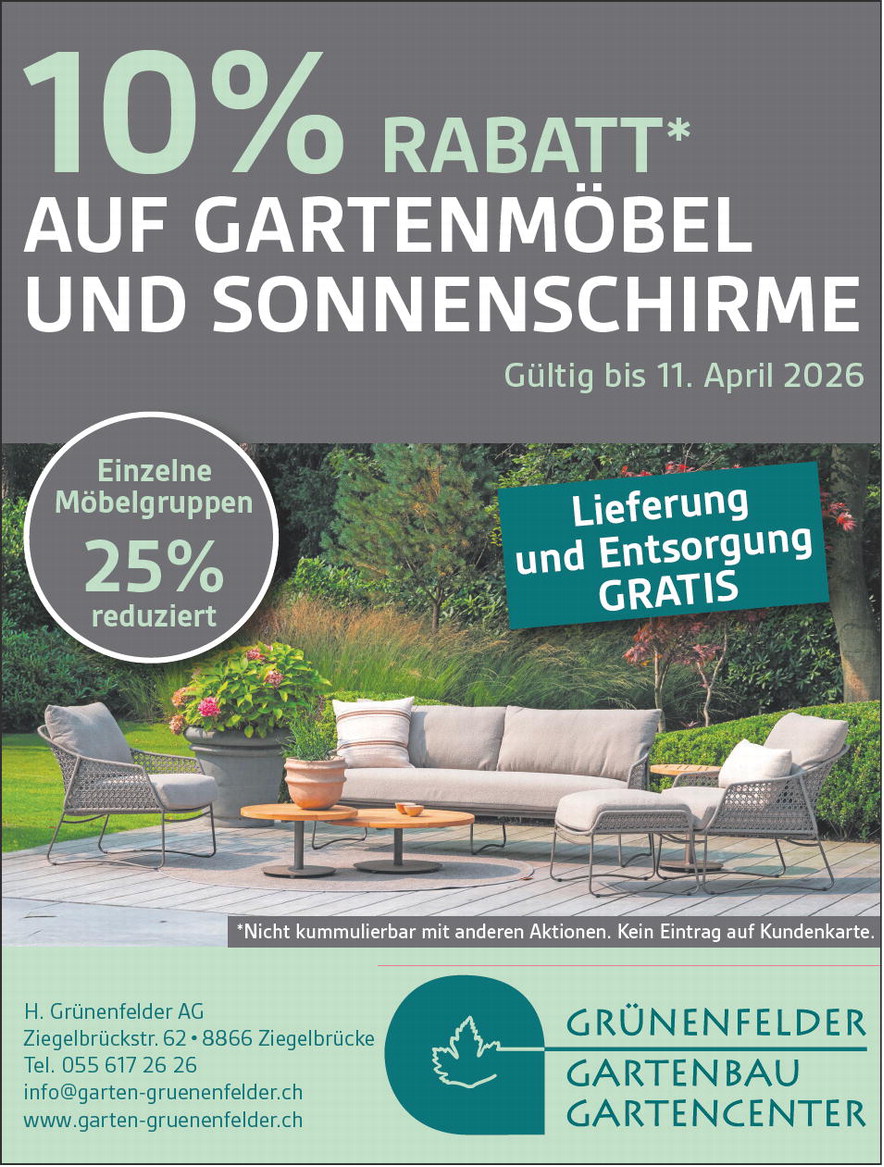 10% RABATT*
AUF GARTENMÖBEL
UND SONNENSCHIRME

Gültig bis 11. April 2026

Einzelne
Möbelgruppen
25%
reduziert

Lieferung
und Entsorgung
GRATIS

*Nicht kummulierbar mit anderen Aktionen. Kein Eintrag auf Kundenkarte.

H. Grünenfelder AG
Ziegelbrückstr. 62 • 8866 Ziegelbrücke
Tel. 055 617 26 26
info@garten-gruenenfelder.ch
www.garten-gruenenfelder.ch

GRÜNENFELDER
GARTENBAU
GARTENCENTER